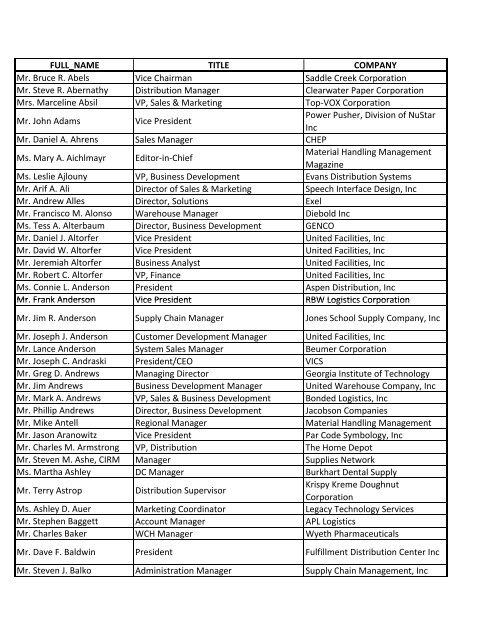 | FULL_NAME | TITLE | COMPANY |
|---|---|---|
| Mr. Bruce R. Abels | Vice Chairman | Saddle Creek Corporation |
| Mr. Steve R. Abernathy | Distribution Manager | Clearwater Paper Corporation |
| Mrs. Marceline Absil | VP, Sales & Marketing | Top-VOX Corporation |
| Mr. John Adams | Vice President | Power Pusher, Division of NuStar Inc |
| Mr. Daniel A. Ahrens | Sales Manager | CHEP |
| Ms. Mary A. Aichlmayr | Editor-in-Chief | Material Handling Management Magazine |
| Ms. Leslie Ajlouny | VP, Business Development | Evans Distribution Systems |
| Mr. Arif A. Ali | Director of Sales & Marketing | Speech Interface Design, Inc |
| Mr. Andrew Alles | Director, Solutions | Exel |
| Mr. Francisco M. Alonso | Warehouse Manager | Diebold Inc |
| Ms. Tess A. Alterbaum | Director, Business Development | GENCO |
| Mr. Daniel J. Altorfer | Vice President | United Facilities, Inc |
| Mr. David W. Altorfer | Vice President | United Facilities, Inc |
| Mr. Jeremiah Altorfer | Business Analyst | United Facilities, Inc |
| Mr. Robert C. Altorfer | VP, Finance | United Facilities, Inc |
| Ms. Connie L. Anderson | President | Aspen Distribution, Inc |
| Mr. Frank Anderson | Vice President | RBW Logistics Corporation |
| Mr. Jim R. Anderson | Supply Chain Manager | Jones School Supply Company, Inc |
| Mr. Joseph J. Anderson | Customer Development Manager | United Facilities, Inc |
| Mr. Lance Anderson | System Sales Manager | Beumer Corporation |
| Mr. Joseph C. Andraski | President/CEO | VICS |
| Mr. Greg D. Andrews | Managing Director | Georgia Institute of Technology |
| Mr. Jim Andrews | Business Development Manager | United Warehouse Company, Inc |
| Mr. Mark A. Andrews | VP, Sales & Business Development | Bonded Logistics, Inc |
| Mr. Phillip Andrews | Director, Business Development | Jacobson Companies |
| Mr. Mike Antell | Regional Manager | Material Handling Management |
| Mr. Jason Aranowitz | Vice President | Par Code Symbology, Inc |
| Mr. Charles M. Armstrong | VP, Distribution | The Home Depot |
| Mr. Steven M. Ashe, CIRM | Manager | Supplies Network |
| Ms. Martha Ashley | DC Manager | Burkhart Dental Supply |
| Mr. Terry Astrop | Distribution Supervisor | Krispy Kreme Doughnut Corporation |
| Ms. Ashley D. Auer | Marketing Coordinator | Legacy Technology Services |
| Mr. Stephen Baggett | Account Manager | APL Logistics |
| Mr. Charles Baker | WCH Manager | Wyeth Pharmaceuticals |
| Mr. Dave F. Baldwin | President | Fulfillment Distribution Center Inc |
| Mr. Steven J. Balko | Administration Manager | Supply Chain Management, Inc |